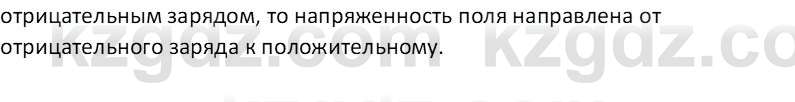 отрицательным зарядом, то напряженность поля направлена от отрицательного заряда к положительному.

kzgdz.com kzgdz.co